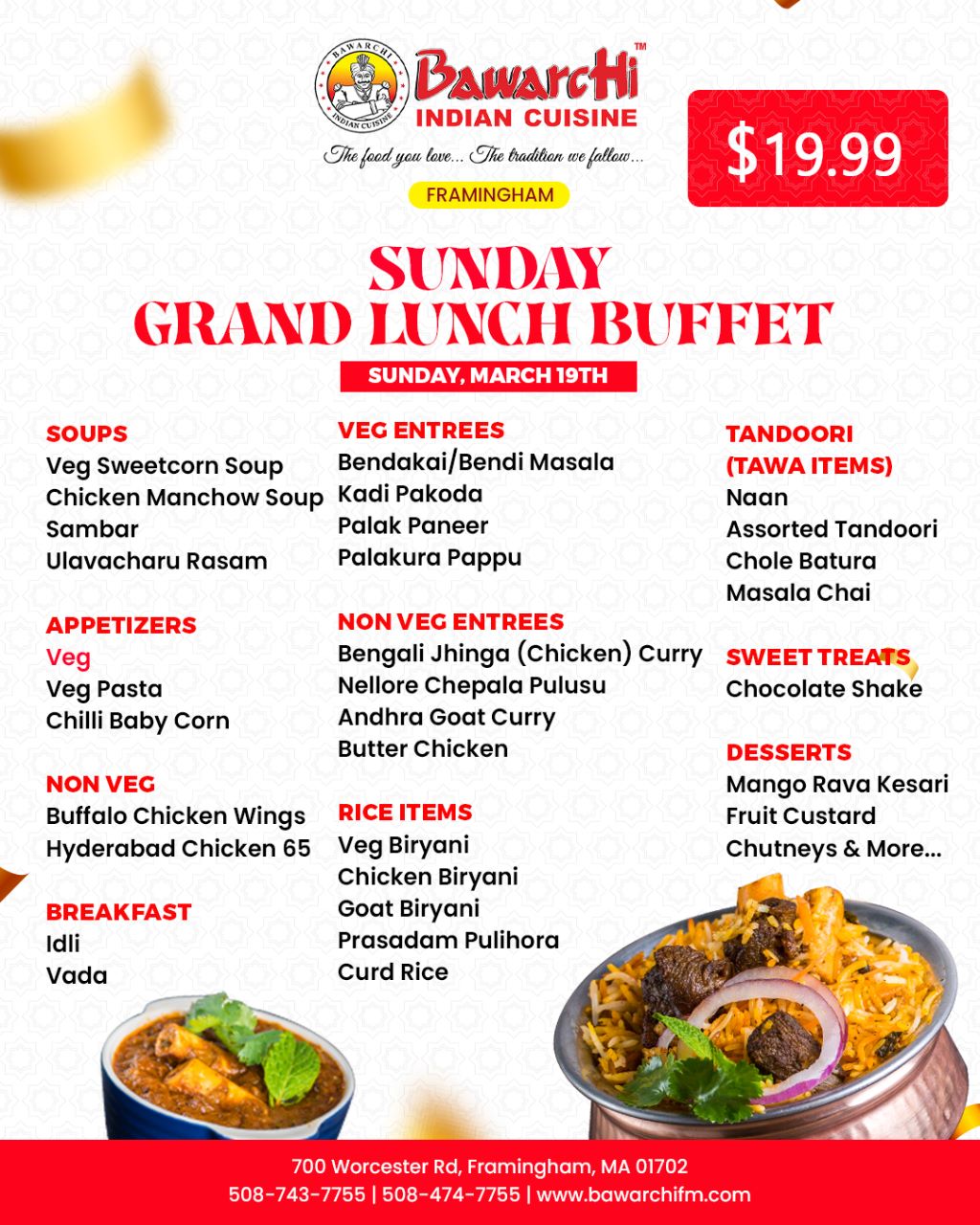 BAWARCHI INDIAN CUISINE

BawarcHi™
INDIAN CUISINE
The food you love... The tradition we follow...

FRAMINGHAM

$19.99

SUNDAY
GRAND LUNCH BUFFET

SUNDAY, MARCH 19TH

SOUPS
Veg Sweetcorn Soup
Chicken Manchow Soup
Sambar
Ulavacharu Rasam

APPETIZERS
Veg
Veg Pasta
Chilli Baby Corn

NON VEG
Buffalo Chicken Wings
Hyderabad Chicken 65

BREAKFAST
Idli
Vada

VEG ENTREES
Bendakai/Bendi Masala
Kadi Pakoda
Palak Paneer
Palakura Pappu

NON VEG ENTREES
Bengali Jhinga (Chicken) Curry
Nellore Chepala Pulusu
Andhra Goat Curry
Butter Chicken

RICE ITEMS
Veg Biryani
Chicken Biryani
Goat Biryani
Prasadam Pulihora
Curd Rice

TANDOORI
(TAWA ITEMS)
Naan
Assorted Tandoori
Chole Batura
Masala Chai

SWEET TREATS
Chocolate Shake

DESSERTS
Mango Rava Kesari
Fruit Custard
Chutneys & More...

700 Worcester Rd, Framingham, MA 01702
508-743-7755 | 508-474-7755 | www.bawarchifm.com